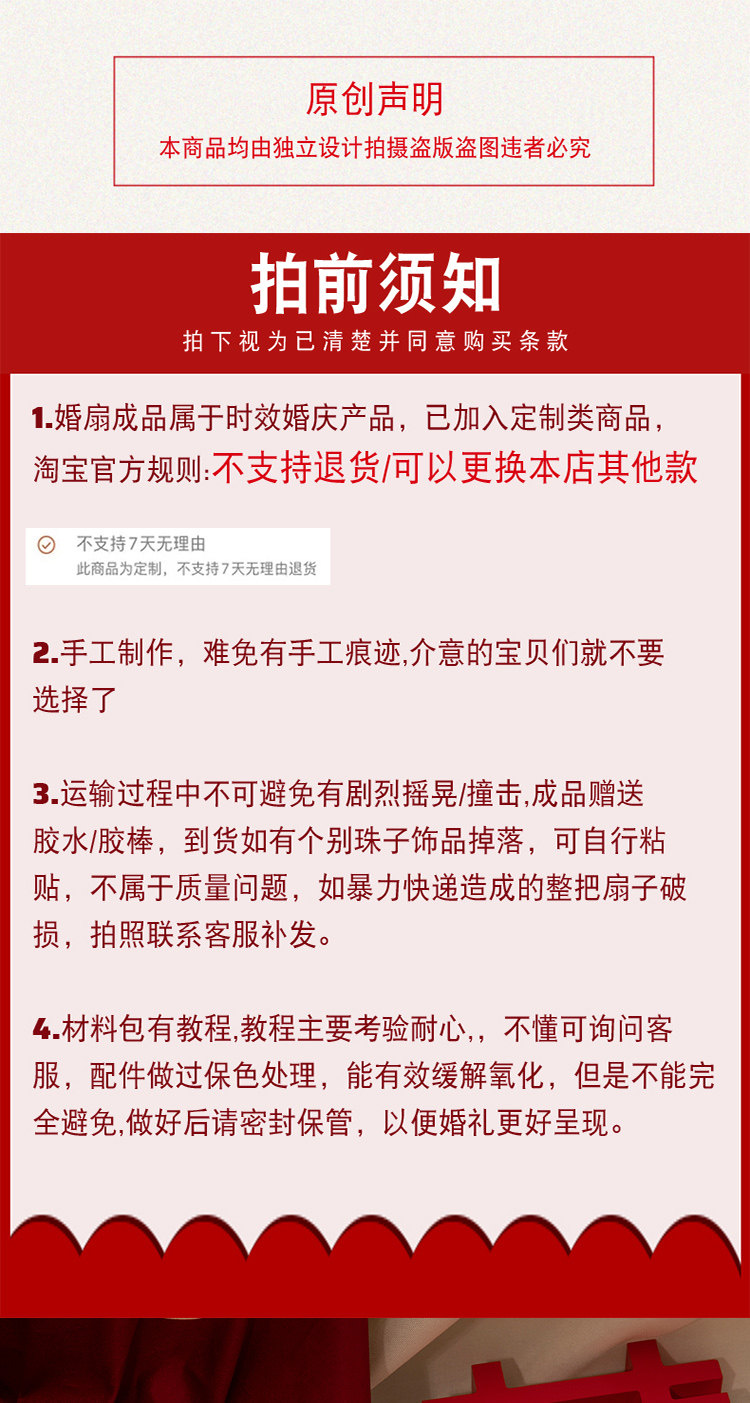 原创声明

本商品均由独立设计拍摄盗版盗图违者必究

拍前须知

拍下视为已清楚并同意购买条款

1.婚扇成品属于时效婚庆产品，已加入定制类商品，淘宝官方规则:不支持退货/可以更换本店其他款

不支持7天无理由
此商品为定制，不支持7天无理由退货

2.手工制作，难免有手工痕迹,介意的宝贝们就不要选择了

3.运输过程中不可避免有剧烈摇晃/撞击,成品赠送胶水/胶棒，到货如有个别珠子饰品掉落，可自行粘贴，不属于质量问题，如暴力快递造成的整把扇子破损，拍照联系客服补发。

4.材料包有教程,教程主要考验耐心,，不懂可询问客服，配件做过保色处理，能有效缓解氧化，但是不能完全避免,做好后请密封保管，以便婚礼更好呈现。